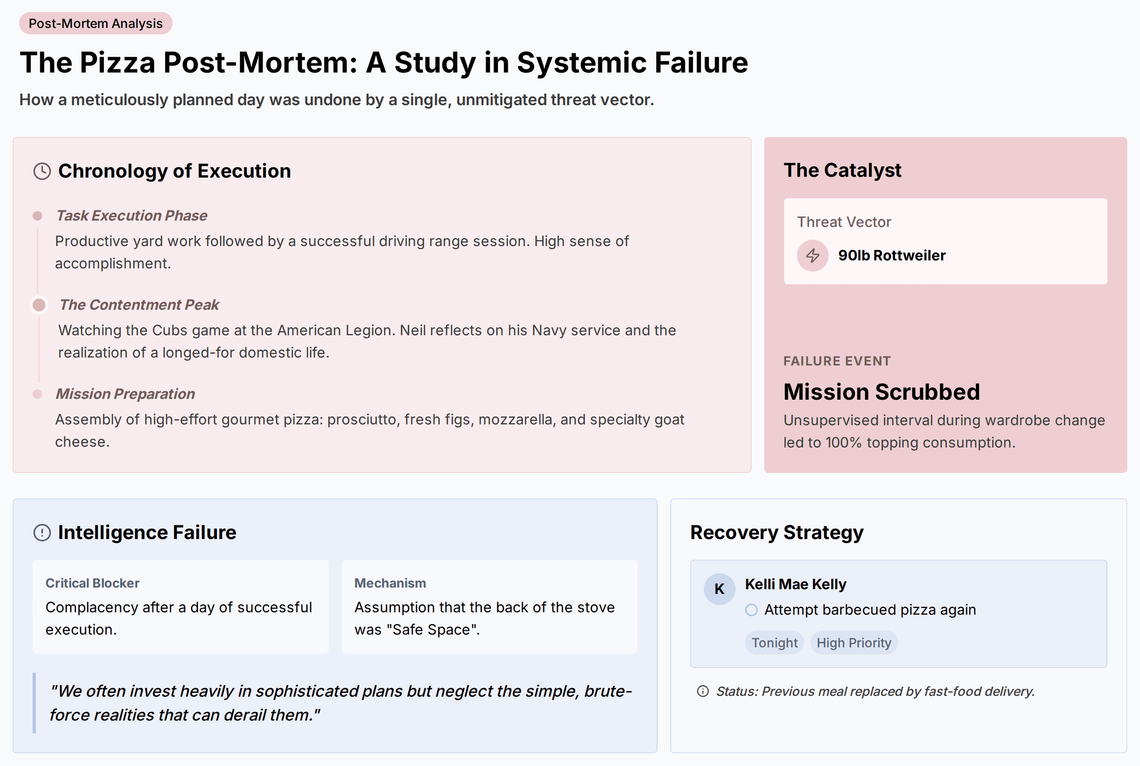 Post-Mortem Analysis

The Pizza Post-Mortem: A Study in Systemic Failure

How a meticulously planned day was undone by a single, unmitigated threat vector.

Chronology of Execution

Task Execution Phase
Productive yard work followed by a successful driving range session. High sense of accomplishment.

The Contentment Peak
Watching the Cubs game at the American Legion. Neil reflects on his Navy service and the realization of a longed-for domestic life.

Mission Preparation
Assembly of high-effort gourmet pizza: prosciutto, fresh figs, mozzarella, and specialty goat cheese.

The Catalyst

Threat Vector

90lb Rottweiler

FAILURE EVENT

Mission Scrubbed

Unsupervised interval during wardrobe change led to 100% topping consumption.

Intelligence Failure

Critical Blocker
Complacency after a day of successful execution.

Mechanism
Assumption that the back of the stove was "Safe Space".

"We often invest heavily in sophisticated plans but neglect the simple, brute-force realities that can derail them."

Recovery Strategy

K

Kelli Mae Kelly

Attempt barbecued pizza again

Tonight

High Priority

Status: Previous meal replaced by fast-food delivery.